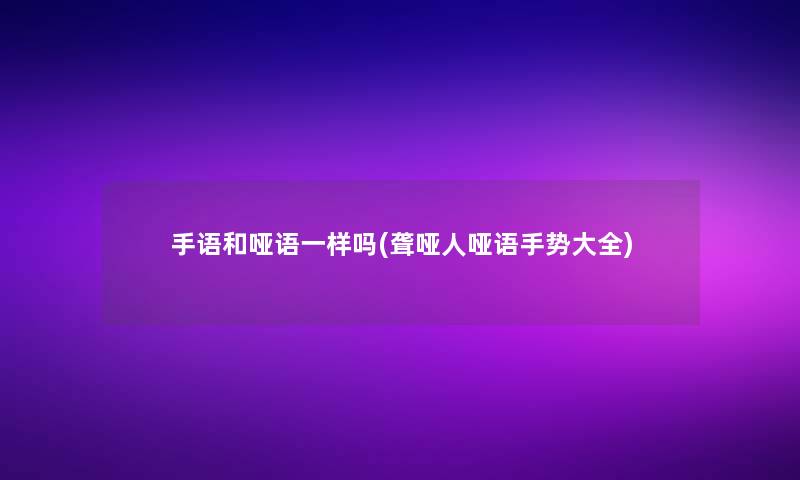 手语和哑语一样吗(聋哑人哑语手势大全)